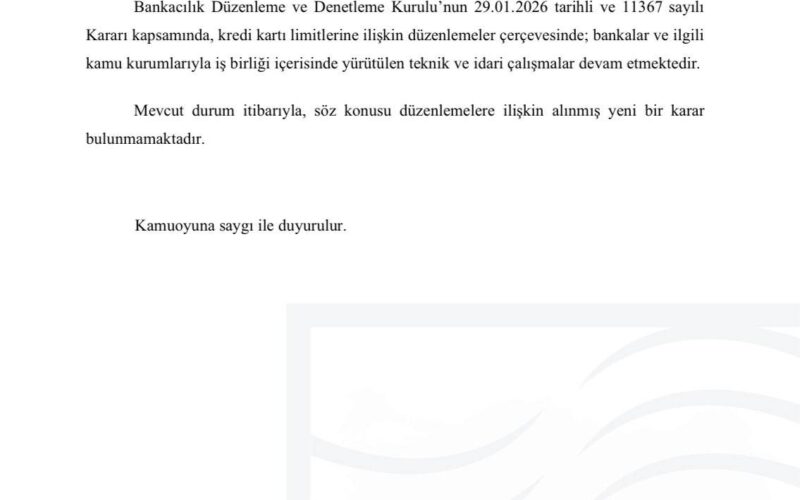 Bankacılık Düzenleme ve Denetleme Kurulu'nun 29.01.2026 tarihli ve 11367 sayılı Kararı kapsamında, kredi kartı limitlerine ilişkin düzenlemeler çerçevesinde; bankalar ve ilgili kamu kurumlarıyla iş birliği içerisinde yürütülen teknik ve idari çalışmalar devam etmektedir.

Mevcut durum itibarıyla, söz konusu düzenlemelere ilişkin alınmış yeni bir karar bulunmamaktadır.

Kamuoyuna saygı ile duyurulur.